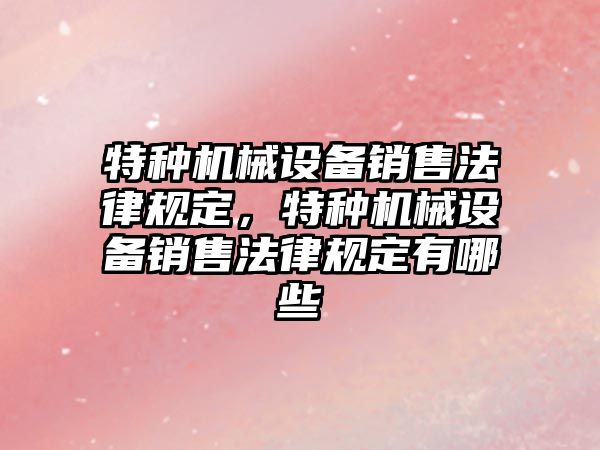 特种机械设备销售法律规定，特种机械设备销售法律规定有哪些